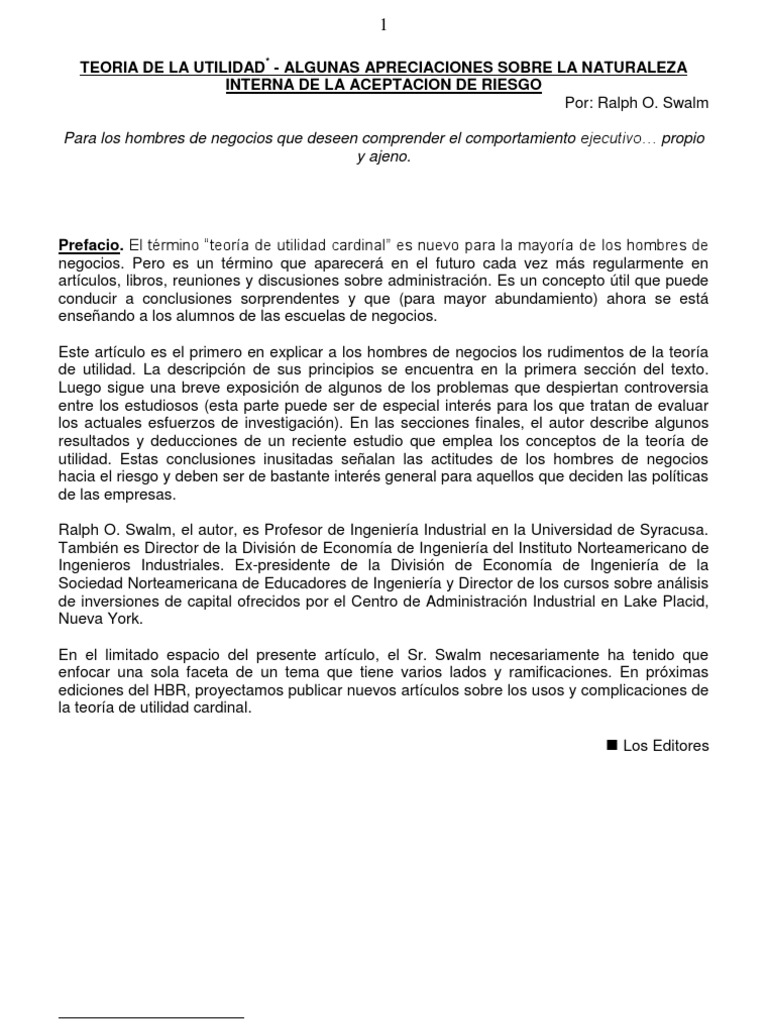 1

TEORIA DE LA UTILIDAD* - ALGUNAS APRECIACIONES SOBRE LA NATURALEZA INTERNA DE LA ACEPTACION DE RIESGO

Por: Ralph O. Swalm

Para los hombres de negocios que deseen comprender el comportamiento ejecutivo… propio y ajeno.

Prefacio. El término "teoría de utilidad cardinal" es nuevo para la mayoría de los hombres de negocios. Pero es un término que aparecerá en el futuro cada vez más regularmente en artículos, libros, reuniones y discusiones sobre administración. Es un concepto útil que puede conducir a conclusiones sorprendentes y que (para mayor abundamiento) ahora se está enseñando a los alumnos de las escuelas de negocios.

Este artículo es el primero en explicar a los hombres de negocios los rudimentos de la teoría de utilidad. La descripción de sus principios se encuentra en la primera sección del texto. Luego sigue una breve exposición de algunos de los problemas que despiertan controversia entre los estudiosos (esta parte puede ser de especial interés para los que tratan de evaluar los actuales esfuerzos de investigación). En las secciones finales, el autor describe algunos resultados y deducciones de un reciente estudio que emplea los conceptos de la teoría de utilidad. Estas conclusiones inusitadas señalan las actitudes de los hombres de negocios hacia el riesgo y deben ser de bastante interés general para aquellos que deciden las políticas de las empresas.

Ralph O. Swalm, el autor, es Profesor de Ingeniería Industrial en la Universidad de Syracusa. También es Director de la División de Economía de Ingeniería del Instituto Norteamericano de Ingenieros Industriales. Ex-presidente de la División de Economía de Ingeniería de la Sociedad Norteamericana de Educadores de Ingeniería y Director de los cursos sobre análisis de inversiones de capital ofrecidos por el Centro de Administración Industrial en Lake Placid, Nueva York.

En el limitado espacio del presente artículo, el Sr. Swalm necesariamente ha tenido que enfocar una sola faceta de un tema que tiene varios lados y ramificaciones. En próximas ediciones del HBR, proyectamos publicar nuevos artículos sobre los usos y complicaciones de la teoría de utilidad cardinal.

■ Los Editores